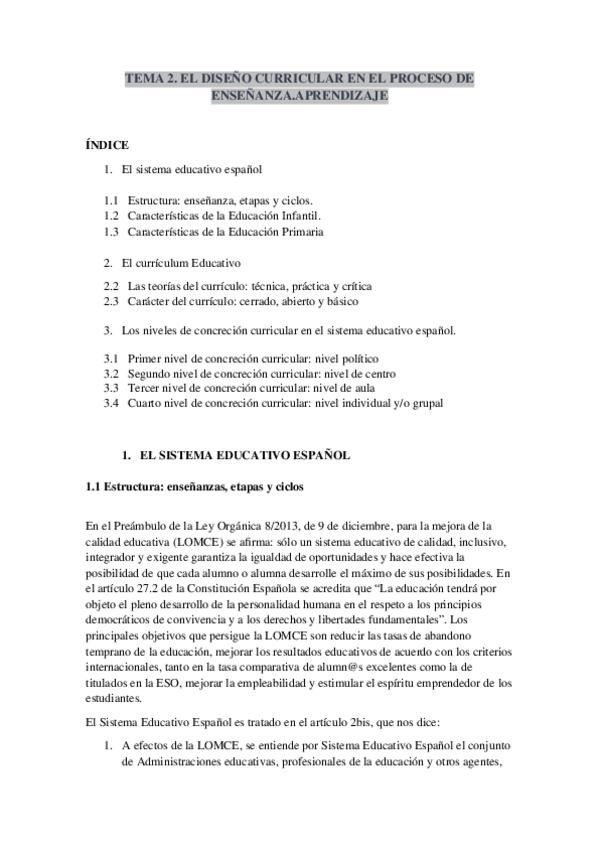 TEMA 2. EL DISEÑO CURRICULAR EN EL PROCESO DE ENSEÑANZA.APRENDIZAJE

ÍNDICE

1. El sistema educativo español

1.1 Estructura: enseñanza, etapas y ciclos.
1.2 Características de la Educación Infantil.
1.3 Características de la Educación Primaria

2. El currículum Educativo

2.2 Las teorías del currículo: técnica, práctica y crítica
2.3 Carácter del currículo: cerrado, abierto y básico

3. Los niveles de concreción curricular en el sistema educativo español.

3.1 Primer nivel de concreción curricular: nivel político
3.2 Segundo nivel de concreción curricular: nivel de centro
3.3 Tercer nivel de concreción curricular: nivel de aula
3.4 Cuarto nivel de concreción curricular: nivel individual y/o grupal

1. EL SISTEMA EDUCATIVO ESPAÑOL

1.1 Estructura: enseñanzas, etapas y ciclos

En el Preámbulo de la Ley Orgánica 8/2013, de 9 de diciembre, para la mejora de la calidad educativa (LOMCE) se afirma: sólo un sistema educativo de calidad, inclusivo, integrador y exigente garantiza la igualdad de oportunidades y hace efectiva la posibilidad de que cada alumno o alumna desarrolle el máximo de sus posibilidades. En el artículo 27.2 de la Constitución Española se acredita que "La educación tendrá por objeto el pleno desarrollo de la personalidad humana en el respeto a los principios democráticos de convivencia y a los derechos y libertades fundamentales". Los principales objetivos que persigue la LOMCE son reducir las tasas de abandono temprano de la educación, mejorar los resultados educativos de acuerdo con los criterios internacionales, tanto en la tasa comparativa de alumn@s excelentes como la de titulados en la ESO, mejorar la empleabilidad y estimular el espíritu emprendedor de los estudiantes.

El Sistema Educativo Español es tratado en el artículo 2bis, que nos dice:

1. A efectos de la LOMCE, se entiende por Sistema Educativo Español el conjunto de Administraciones educativas, profesionales de la educación y otros agentes,